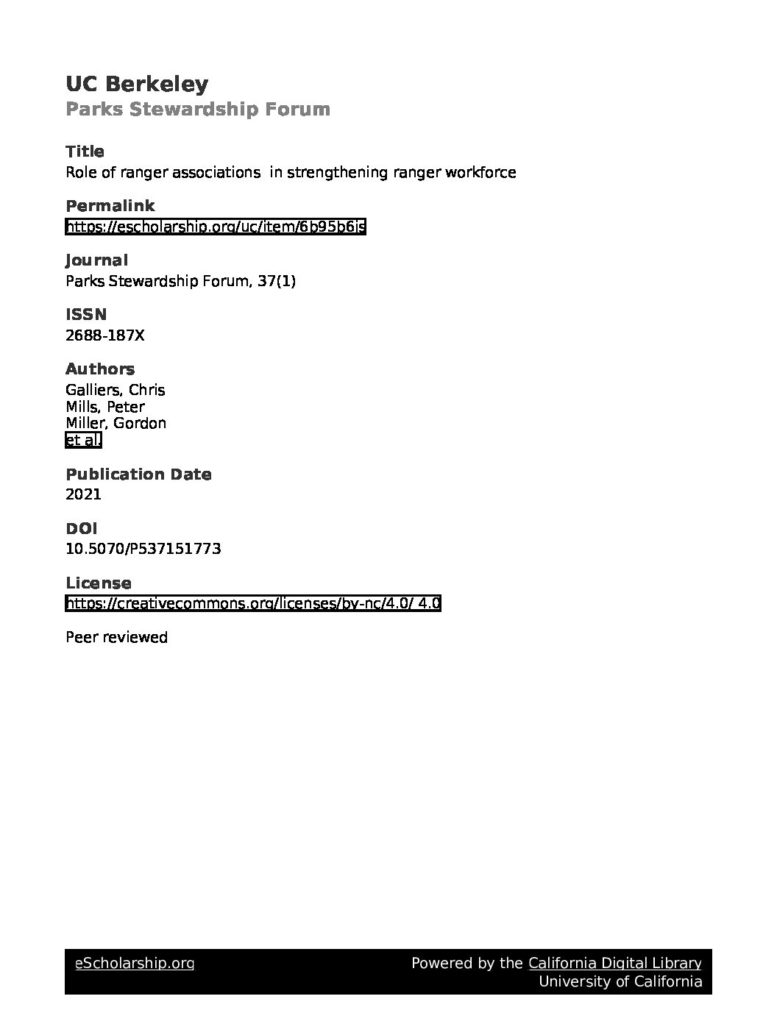 UC Berkeley
Parks Stewardship Forum

Title
Role of ranger associations in strengthening ranger workforce

Permalink
https://escholarship.org/uc/item/6b95b6js

Journal
Parks Stewardship Forum, 37(1)

ISSN
2688-187X

Authors
Galliers, Chris
Mills, Peter
Miller, Gordon
et al.

Publication Date
2021

DOI
10.5070/P537151773

License
https://creativecommons.org/licenses/by-nc/4.0/ 4.0

Peer reviewed

eScholarship.org

Powered by the California Digital Library
University of California